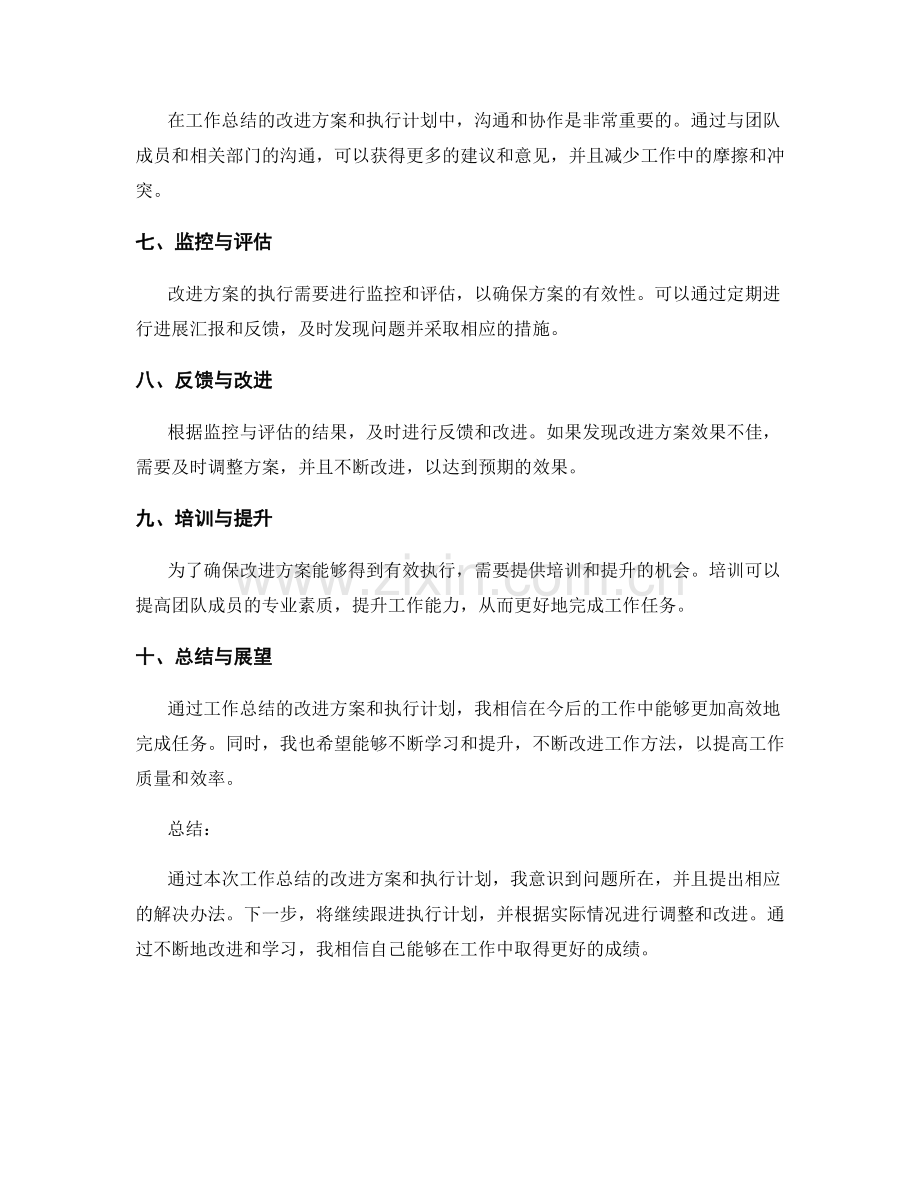 在工作总结的改进方案和执行计划中，沟通和协作是非常重要的。通过与团队成员和相关部门的沟通，可以获得更多的建议和意见，并且减少工作中的摩擦和冲突。

七、监控与评估

改进方案的执行需要进行监控和评估，以确保方案的有效性。可以通过定期进行进展汇报和反馈，及时发现问题并采取相应的措施。

八、反馈与改进

根据监控与评估的结果，及时进行反馈和改进。如果发现改进方案效果不佳，需要及时调整方案，并且不断改进，以达到预期的效果。

九、培训与提升

为了确保改进方案能够得到有效执行，需要提供培训和提升的机会。培训可以提高团队成员的专业素质，提升工作能力，从而更好地完成工作任务。

十、总结与展望

通过工作总结的改进方案和执行计划，我相信在今后的工作中能够更加高效地完成任务。同时，我也希望能够不断学习和提升，不断改进工作方法，以提高工作质量和效率。

总结：

通过本次工作总结的改进方案和执行计划，我意识到问题所在，并且提出相应的解决办法。下一步，将继续跟进执行计划，并根据实际情况进行调整和改进。通过不断地改进和学习，我相信自己能够在工作中取得更好的成绩。

www.zixin.com.cn